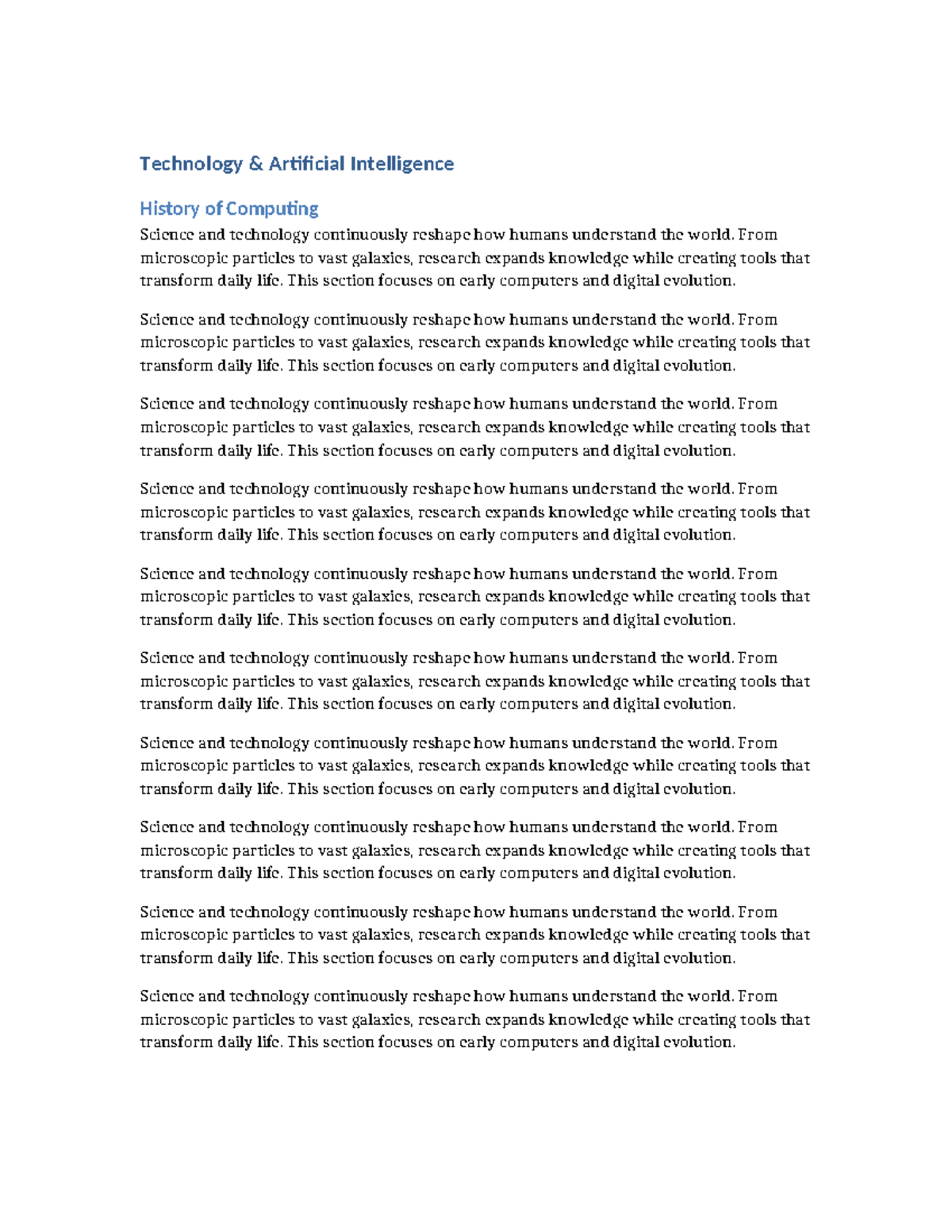 Technology & Artificial Intelligence

History of Computing

Science and technology continuously reshape how humans understand the world. From microscopic particles to vast galaxies, research expands knowledge while creating tools that transform daily life. This section focuses on early computers and digital evolution.

Science and technology continuously reshape how humans understand the world. From microscopic particles to vast galaxies, research expands knowledge while creating tools that transform daily life. This section focuses on early computers and digital evolution.

Science and technology continuously reshape how humans understand the world. From microscopic particles to vast galaxies, research expands knowledge while creating tools that transform daily life. This section focuses on early computers and digital evolution.

Science and technology continuously reshape how humans understand the world. From microscopic particles to vast galaxies, research expands knowledge while creating tools that transform daily life. This section focuses on early computers and digital evolution.

Science and technology continuously reshape how humans understand the world. From microscopic particles to vast galaxies, research expands knowledge while creating tools that transform daily life. This section focuses on early computers and digital evolution.

Science and technology continuously reshape how humans understand the world. From microscopic particles to vast galaxies, research expands knowledge while creating tools that transform daily life. This section focuses on early computers and digital evolution.

Science and technology continuously reshape how humans understand the world. From microscopic particles to vast galaxies, research expands knowledge while creating tools that transform daily life. This section focuses on early computers and digital evolution.

Science and technology continuously reshape how humans understand the world. From microscopic particles to vast galaxies, research expands knowledge while creating tools that transform daily life. This section focuses on early computers and digital evolution.

Science and technology continuously reshape how humans understand the world. From microscopic particles to vast galaxies, research expands knowledge while creating tools that transform daily life. This section focuses on early computers and digital evolution.

Science and technology continuously reshape how humans understand the world. From microscopic particles to vast galaxies, research expands knowledge while creating tools that transform daily life. This section focuses on early computers and digital evolution.